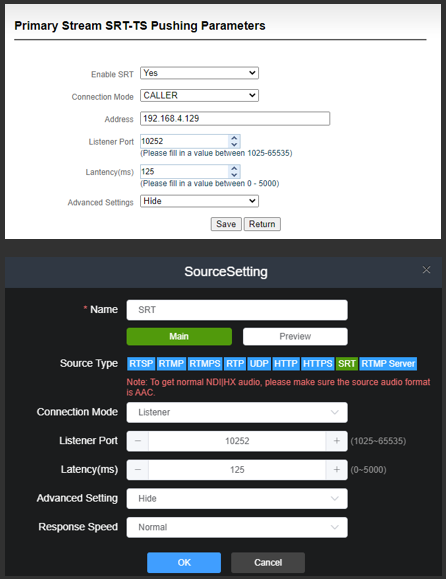 Primary Stream SRT-TS Pushing Parameters

Enable SRT Yes

Connection Mode CALLER

Address 192.168.4.129

Listener Port 10252
(Please fill in a value between 1025-65535)

Lantency(ms) 125
(Please fill in a value between 0 - 5000)

Advanced Settings Hide

Save Return

SourceSetting

* Name SRT

Main Preview

Source Type RTSP RTMP RTMPS RTP UDP HTTP HTTPS SRT RTMP Server

Note: To get normal NDI|HX audio, please make sure the source audio format is AAC.

Connection Mode Listener

Listener Port − 10252 + (1025~65535)

Latency(ms) − 125 + (0~5000)

Advanced Setting Hide

Response Speed Normal

OK Cancel